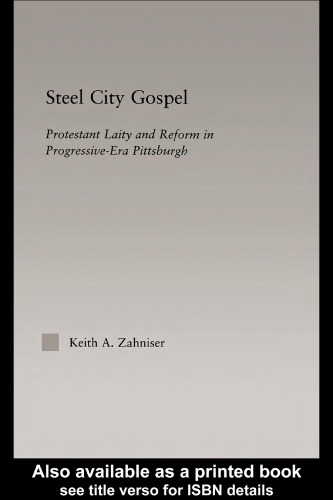 Steel City Gospel

Protestant Laity and Reform in Progressive-Era Pittsburgh

Keith A. Zahniser

Also available as a printed book
see title verso for ISBN details